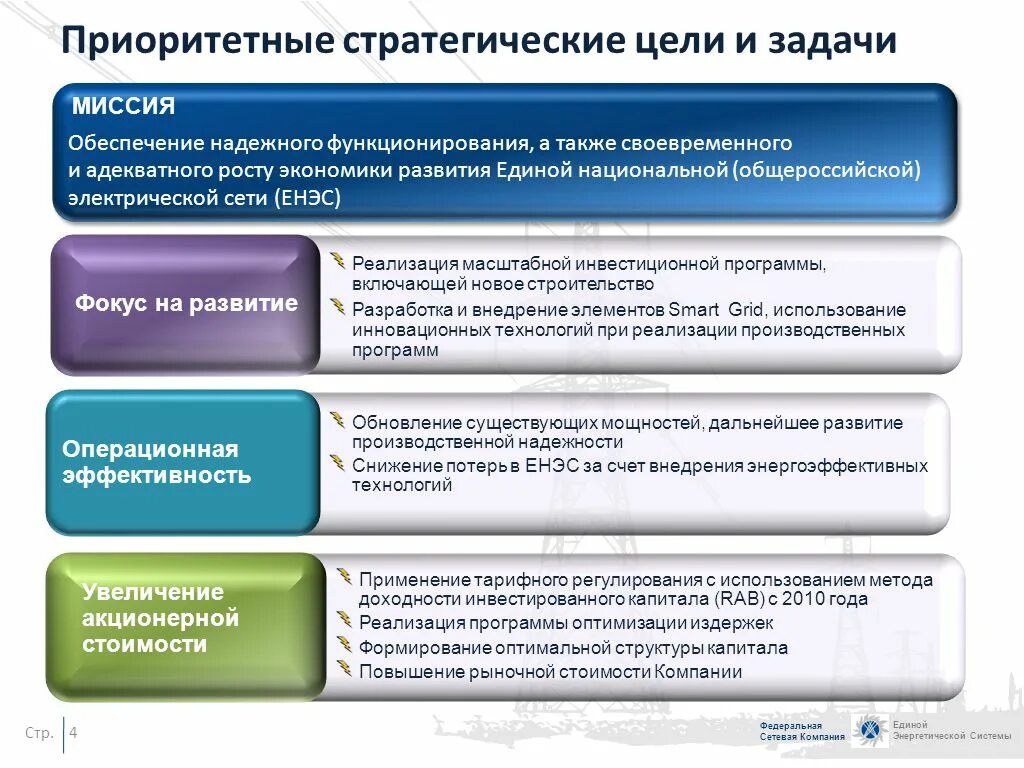 Приоритетные стратегические цели и задачи

МИССИЯ

Обеспечение надежного функционирования, а также своевременного и адекватного росту экономики развития Единой национальной (общероссийской) электрической сети (ЕНЭС)

Фокус на развитие

Реализация масштабной инвестиционной программы, включающей новое строительство

Разработка и внедрение элементов Smart Grid, использование инновационных технологий при реализации производственных программ

Операционная эффективность

Обновление существующих мощностей, дальнейшее развитие производственной надежности

Снижение потерь в ЕНЭС за счет внедрения энергоэффективных технологий

Увеличение акционерной стоимости

Применение тарифного регулирования с использованием метода доходности инвестированного капитала (RAB) с 2010 года

Реализация программы оптимизации издержек

Формирование оптимальной структуры капитала

Повышение рыночной стоимости Компании

Стр. 4

Федеральная Сетевая Компания

Единой Энергетической Системы